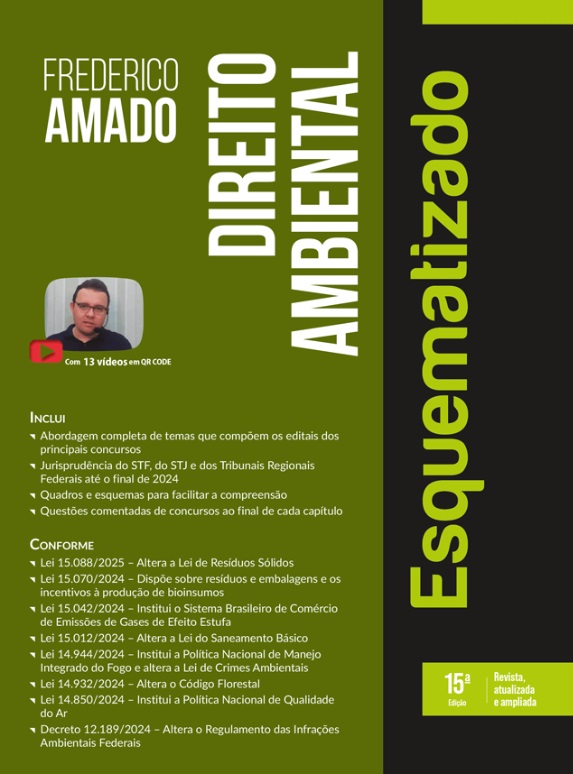 FREDERICO
AMADO

DIREITO
AMBIENTAL

Esquematizado

Com 13 vídeos em QR CODE

INCLUI
Abordagem completa de temas que compõem os editais dos principais concursos
Jurisprudência do STF, do STJ e dos Tribunais Regionais Federais até o final de 2024
Quadros e esquemas para facilitar a compreensão
Questões comentadas de concursos ao final de cada capítulo

CONFORME
Lei 15.088/2025 – Altera a Lei de Resíduos Sólidos
Lei 15.070/2024 – Dispõe sobre resíduos e embalagens e os incentivos à produção de bioinsumos
Lei 15.042/2024 – Institui o Sistema Brasileiro de Comércio de Emissões de Gases de Efeito Estufa
Lei 15.012/2024 – Altera a Lei do Saneamento Básico
Lei 14.944/2024 – Institui a Política Nacional de Manejo Integrado do Fogo e altera a Lei de Crimes Ambientais
Lei 14.932/2024 – Altera o Código Florestal
Lei 14.850/2024 – Institui a Política Nacional de Qualidade do Ar
Decreto 12.189/2024 – Altera o Regulamento das Infrações Ambientais Federais

15ª Edição
Revista, atualizada e ampliada